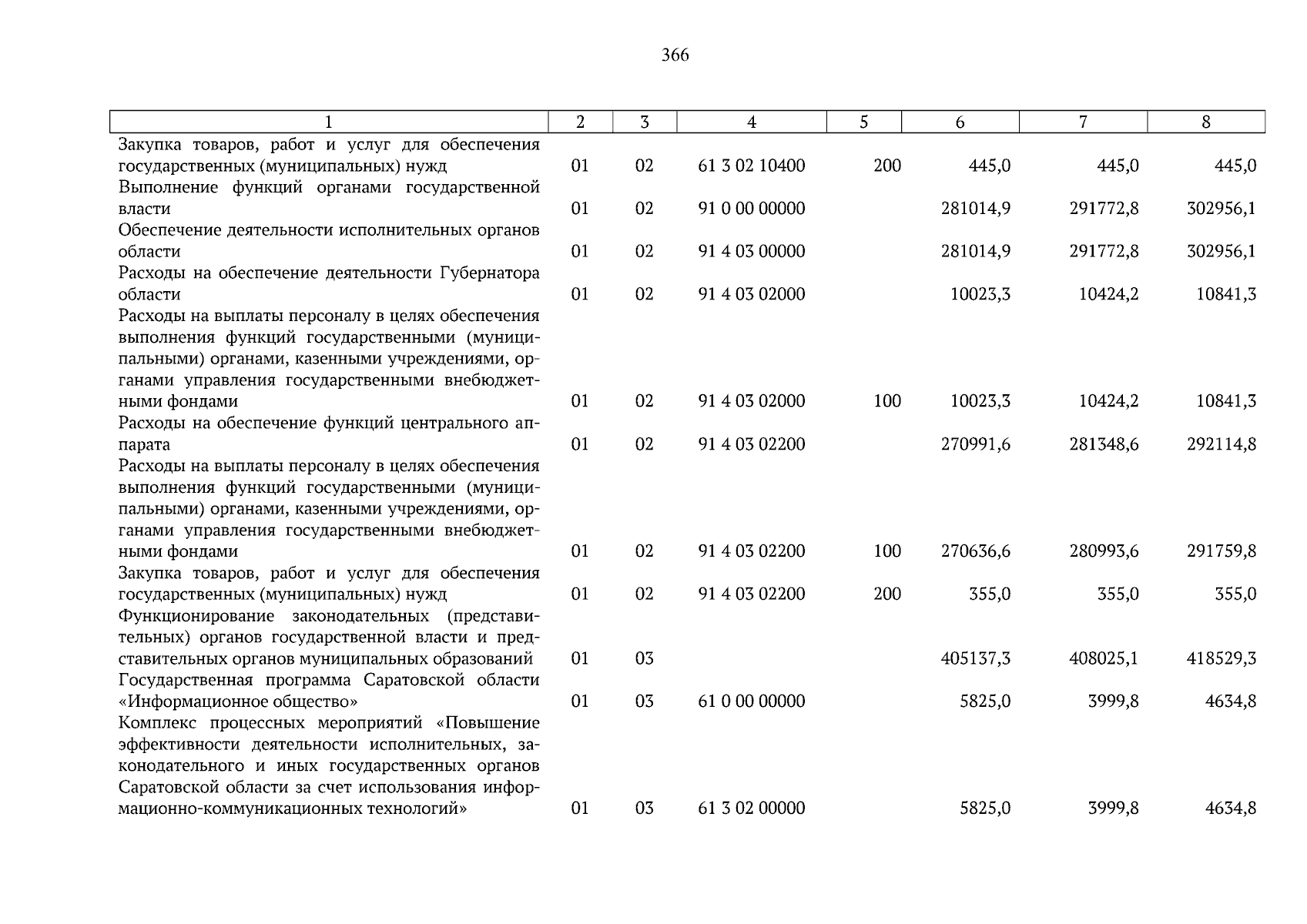 366

| 1 | 2 | 3 | 4 | 5 | 6 | 7 | 8 |
|---|---|---|---|---|---|---|---|
| Закупка товаров, работ и услуг для обеспечения государственных (муниципальных) нужд | 01 | 02 | 61 3 02 10400 | 200 | 445,0 | 445,0 | 445,0 |
| Выполнение функций органами государственной власти | 01 | 02 | 91 0 00 00000 | | 281014,9 | 291772,8 | 302956,1 |
| Обеспечение деятельности исполнительных органов области | 01 | 02 | 91 4 03 00000 | | 281014,9 | 291772,8 | 302956,1 |
| Расходы на обеспечение деятельности Губернатора области | 01 | 02 | 91 4 03 02000 | | 10023,3 | 10424,2 | 10841,3 |
| Расходы на выплаты персоналу в целях обеспечения выполнения функций государственными (муниципальными) органами, казенными учреждениями, органами управления государственными внебюджетными фондами | 01 | 02 | 91 4 03 02000 | 100 | 10023,3 | 10424,2 | 10841,3 |
| Расходы на обеспечение функций центрального аппарата | 01 | 02 | 91 4 03 02200 | | 270991,6 | 281348,6 | 292114,8 |
| Расходы на выплаты персоналу в целях обеспечения выполнения функций государственными (муниципальными) органами, казенными учреждениями, органами управления государственными внебюджетными фондами | 01 | 02 | 91 4 03 02200 | 100 | 270636,6 | 280993,6 | 291759,8 |
| Закупка товаров, работ и услуг для обеспечения государственных (муниципальных) нужд | 01 | 02 | 91 4 03 02200 | 200 | 355,0 | 355,0 | 355,0 |
| Функционирование законодательных (представительных) органов государственной власти и представительных органов муниципальных образований | 01 | 03 | | | 405137,3 | 408025,1 | 418529,3 |
| Государственная программа Саратовской области «Информационное общество» | 01 | 03 | 61 0 00 00000 | | 5825,0 | 3999,8 | 4634,8 |
| Комплекс процессных мероприятий «Повышение эффективности деятельности исполнительных, законодательного и иных государственных органов Саратовской области за счет использования информационно-коммуникационных технологий» | 01 | 03 | 61 3 02 00000 | | 5825,0 | 3999,8 | 4634,8 |